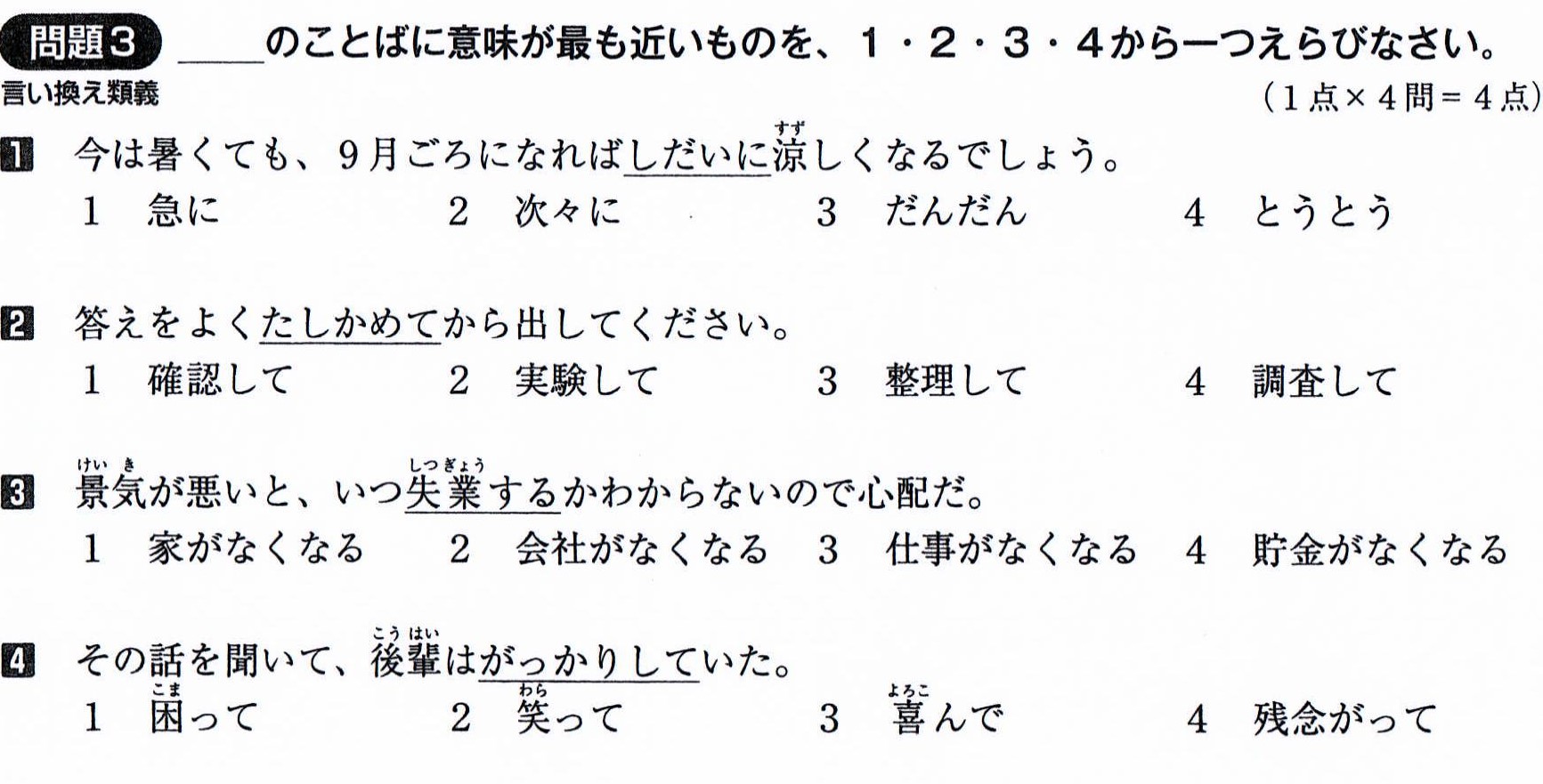 問題3 ____のことばに意味が最も近いものを、1・2・3・4から一つえらびなさい。

言い換え類義

(1点×4問=4点)

1 今は暑くても、9月ごろになればしだいに涼しくなるでしょう。

1 急に 2 次々に 3 だんだん 4 とうとう

2 答えをよくたしかめてから出してください。

1 確認して 2 実験して 3 整理して 4 調査して

3 景気が悪いと、いつ失業するかわからないので心配だ。

1 家がなくなる 2 会社がなくなる 3 仕事がなくなる 4 貯金がなくなる

4 その話を聞いて、後輩はがっかりしていた。

1 困って 2 笑って 3 喜んで 4 残念がって